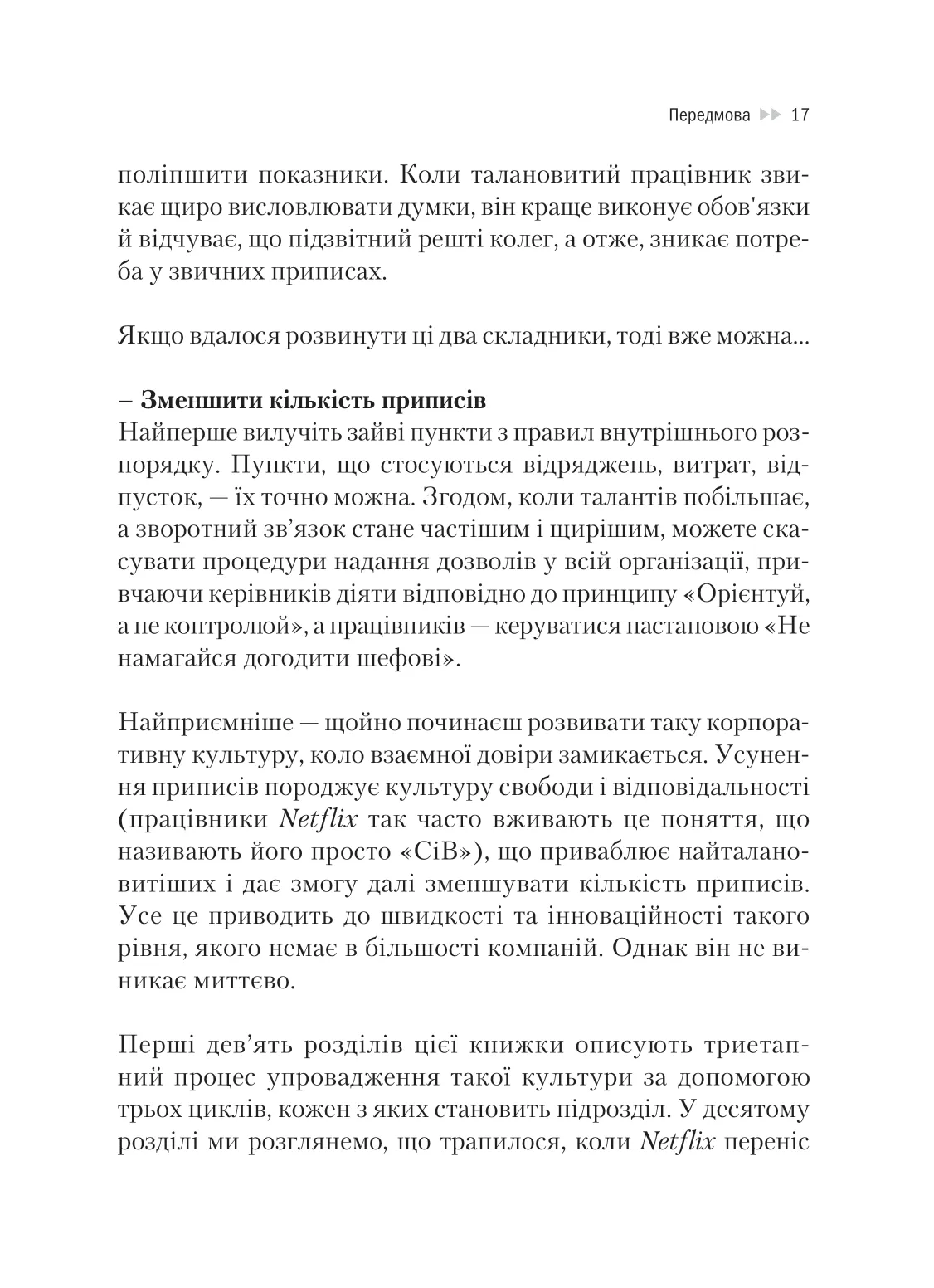 Передмова ▶▶ 17

поліпшити показники. Коли талановитий працівник звикає щиро висловлювати думки, він краще виконує обов'язки й відчуває, що підзвітний решті колег, а отже, зникає потреба у звичних приписах.

Якщо вдалося розвинути ці два складники, тоді вже можна...

– Зменшити кількість приписів
Найперше вилучіть зайві пункти з правил внутрішнього розпорядку. Пункти, що стосуються відряджень, витрат, відпусток, — їх точно можна. Згодом, коли талантів побільшає, а зворотний зв'язок стане частішим і щирішим, можете скасувати процедури надання дозволів у всій організації, привчаючи керівників діяти відповідно до принципу «Орієнтуй, а не контролюй», а працівників — керуватися настановою «Не намагайся догодити шефові».

Найприємніше — щойно починаєш розвивати таку корпоративну культуру, коло взаємної довіри замикається. Усунення приписів породжує культуру свободи і відповідальності (працівники Netflix так часто вживають це поняття, що називають його просто «СіВ»), що приваблює найталановитіших і дає змогу далі зменшувати кількість приписів. Усе це приводить до швидкості та інноваційності такого рівня, якого немає в більшості компаній. Однак він не виникає миттєво.

Перші дев'ять розділів цієї книжки описують триетапний процес упровадження такої культури за допомогою трьох циклів, кожен з яких становить підрозділ. У десятому розділі ми розглянемо, що трапилося, коли Netflix переніс